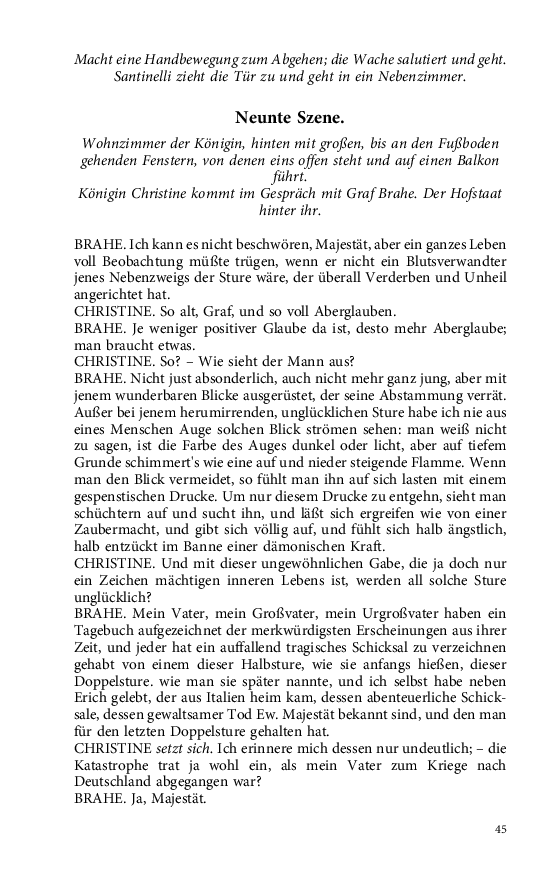 Macht eine Handbewegung zum Abgehen; die Wache salutiert und geht. Santinelli zieht die Tür zu und geht in ein Nebenzimmer.

Neunte Szene.

Wohnzimmer der Königin, hinten mit großen, bis an den Fußboden gehenden Fenstern, von denen eins offen steht und auf einen Balkon führt.
Königin Christine kommt im Gespräch mit Graf Brahe. Der Hofstaat hinter ihr.

BRAHE. Ich kann es nicht beschwören, Majestät, aber ein ganzes Leben voll Beobachtung müßte trügen, wenn er nicht ein Blutsverwandter jenes Nebenzweigs der Sture wäre, der überall Verderben und Unheil angerichtet hat.
CHRISTINE. So alt, Graf, und so voll Aberglauben.
BRAHE. Je weniger positiver Glaube da ist, desto mehr Aberglaube; man braucht etwas.
CHRISTINE. So? – Wie sieht der Mann aus?
BRAHE. Nicht just absonderlich, auch nicht mehr ganz jung, aber mit jenem wunderbaren Blicke ausgerüstet, der seine Abstammung verrät. Außer bei jenem herumirrenden, unglücklichen Sture habe ich nie aus eines Menschen Auge solchen Blick strömen sehen: man weiß nicht zu sagen, ist die Farbe des Auges dunkel oder licht, aber auf tiefem Grunde schimmert's wie eine auf und nieder steigende Flamme. Wenn man den Blick vermeidet, so fühlt man ihn auf sich lasten mit einem gespenstischen Drucke. Um nur diesem Drucke zu entgehn, sieht man schüchtern auf und sucht ihn, und läßt sich ergreifen wie von einer Zaubermacht, und gibt sich völlig auf, und fühlt sich halb ängstlich, halb entzückt im Banne einer dämonischen Kraft.
CHRISTINE. Und mit dieser ungewöhnlichen Gabe, die ja doch nur ein Zeichen mächtigen inneren Lebens ist, werden all solche Sture unglücklich?
BRAHE. Mein Vater, mein Großvater, mein Urgroßvater haben ein Tagebuch aufgezeichnet der merkwürdigsten Erscheinungen aus ihrer Zeit, und jeder hat ein auffallend tragisches Schicksal zu verzeichnen gehabt von einem dieser Halbsture, wie sie anfangs hießen, dieser Doppelsture. wie man sie später nannte, und ich selbst habe neben Erich gelebt, der aus Italien heim kam, dessen abenteuerliche Schicksale, dessen gewaltsamer Tod Ew. Majestät bekannt sind, und den man für den letzten Doppelsture gehalten hat.
CHRISTINE setzt sich. Ich erinnere mich dessen nur undeutlich; – die Katastrophe trat ja wohl ein, als mein Vater zum Kriege nach Deutschland abgegangen war?
BRAHE. Ja, Majestät.

45